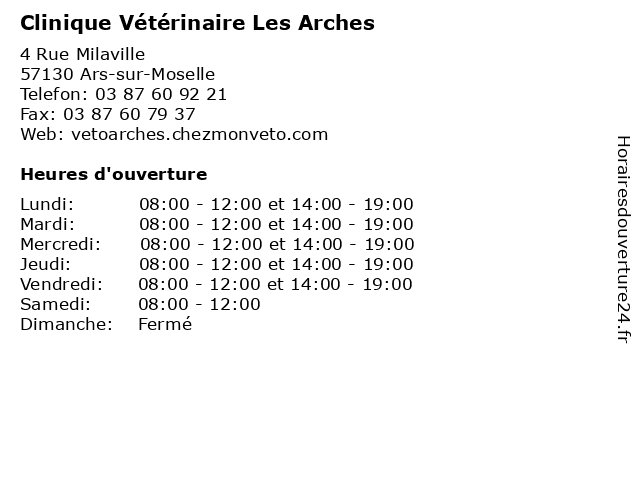 Clinique Vétérinaire Les Arches

4 Rue Milaville
57130 Ars-sur-Moselle
Telefon: 03 87 60 92 21
Fax: 03 87 60 79 37
Web: vetoarches.chezmonveto.com

Heures d'ouverture

| | |
|---|---|
| Lundi: | 08:00 - 12:00 et 14:00 - 19:00 |
| Mardi: | 08:00 - 12:00 et 14:00 - 19:00 |
| Mercredi: | 08:00 - 12:00 et 14:00 - 19:00 |
| Jeudi: | 08:00 - 12:00 et 14:00 - 19:00 |
| Vendredi: | 08:00 - 12:00 et 14:00 - 19:00 |
| Samedi: | 08:00 - 12:00 |
| Dimanche: | Fermé |

Horairesdouverture24.fr